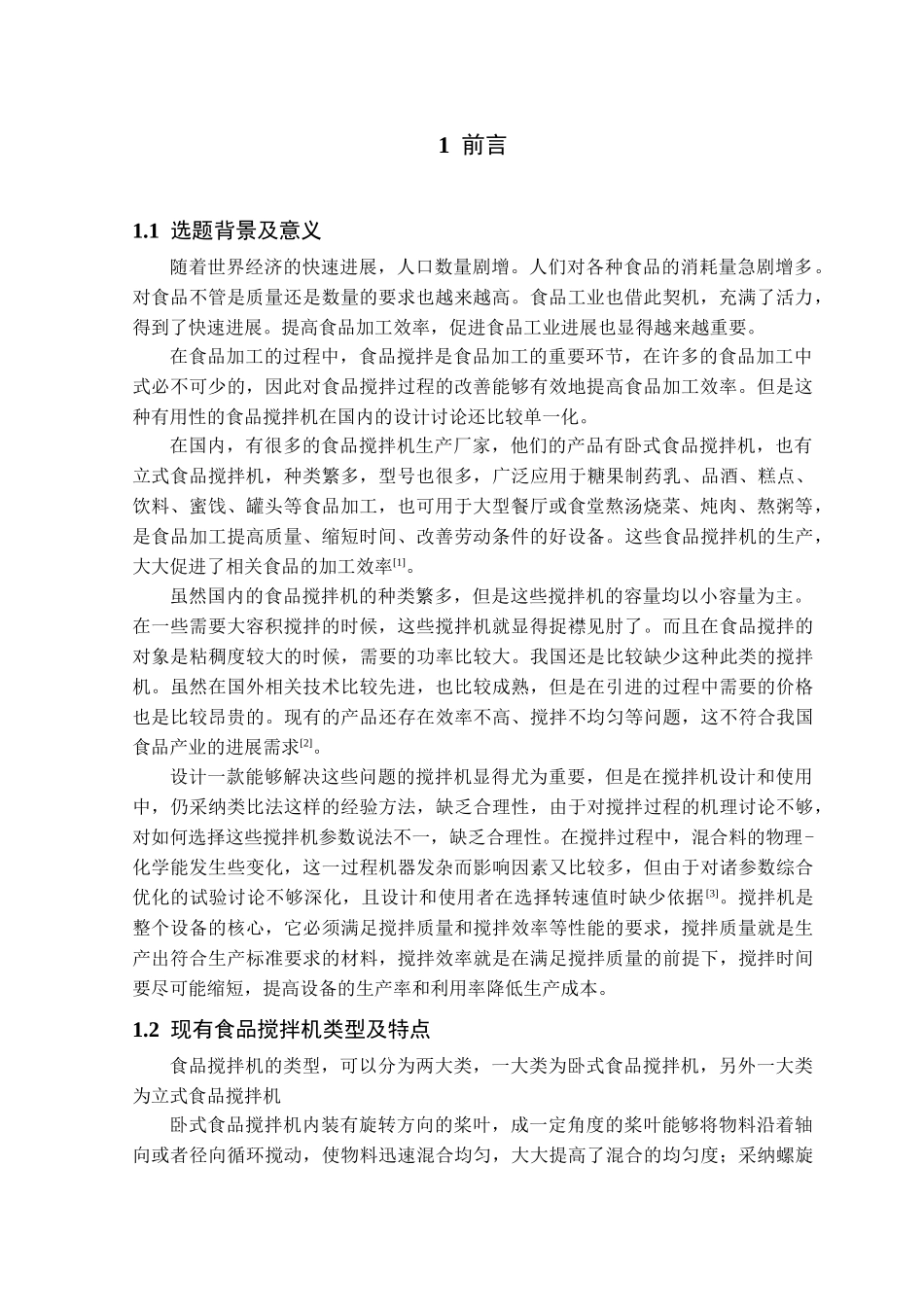 1 前言

1.1 选题背景及意义

随着世界经济的快速进展，人口数量剧增。人们对各种食品的消耗量急剧增多。对食品不管是质量还是数量的要求也越来越高。食品工业也借此契机，充满了活力，得到了快速进展。提高食品加工效率，促进食品工业进展也显得越来越重要。

在食品加工的过程中，食品搅拌是食品加工的重要环节，在许多的食品加工中式必不可少的，因此对食品搅拌过程的改善能够有效地提高食品加工效率。但是这种有用性的食品搅拌机在国内的设计讨论还比较单一化。

在国内，有很多的食品搅拌机生产厂家，他们的产品有卧式食品搅拌机，也有立式食品搅拌机，种类繁多，型号也很多，广泛应用于糖果制药乳、品酒、糕点、饮料、蜜饯、罐头等食品加工，也可用于大型餐厅或食堂熬汤烧菜、炖肉、熬粥等，是食品加工提高质量、缩短时间、改善劳动条件的好设备。这些食品搅拌机的生产，大大促进了相关食品的加工效率$^{[1]}$。

虽然国内的食品搅拌机的种类繁多，但是这些搅拌机的容量均以小容量为主。在一些需要大容积搅拌的时候，这些搅拌机就显得捉襟见肘了。而且在食品搅拌的对象是粘稠度较大的时候，需要的功率比较大。我国还是比较缺少这种此类的搅拌机。虽然在国外相关技术比较先进，也比较成熟，但是在引进的过程中需要的价格也是比较昂贵的。现有的产品还存在效率不高、搅拌不均匀等问题，这不符合我国食品产业的进展需求$^{[2]}$。

设计一款能够解决这些问题的搅拌机显得尤为重要，但是在搅拌机设计和使用中，仍采纳类比法这样的经验方法，缺乏合理性，由于对搅拌过程的机理讨论不够，对如何选择这些搅拌机参数说法不一，缺乏合理性。在搅拌过程中，混合料的物理-化学能发生些变化，这一过程机器发杂而影响因素又比较多，但由于对诸参数综合优化的试验讨论不够深化，且设计和使用者在选择转速值时缺少依据$^{[3]}$。搅拌机是整个设备的核心，它必须满足搅拌质量和搅拌效率等性能的要求，搅拌质量就是生产出符合生产标准要求的材料，搅拌效率就是在满足搅拌质量的前提下，搅拌时间要尽可能缩短，提高设备的生产率和利用率降低生产成本。

1.2 现有食品搅拌机类型及特点

食品搅拌机的类型，可以分为两大类，一大类为卧式食品搅拌机，另外一大类为立式食品搅拌机

卧式食品搅拌机内装有旋转方向的桨叶，成一定角度的桨叶能够将物料沿着轴向或者径向循环搅动，使物料迅速混合均匀，大大提高了混合的均匀度；采纳螺旋